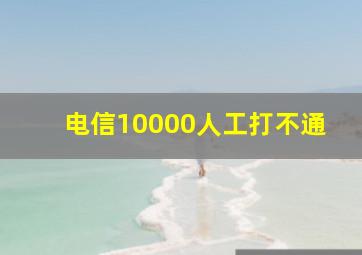 电信10000人工打不通